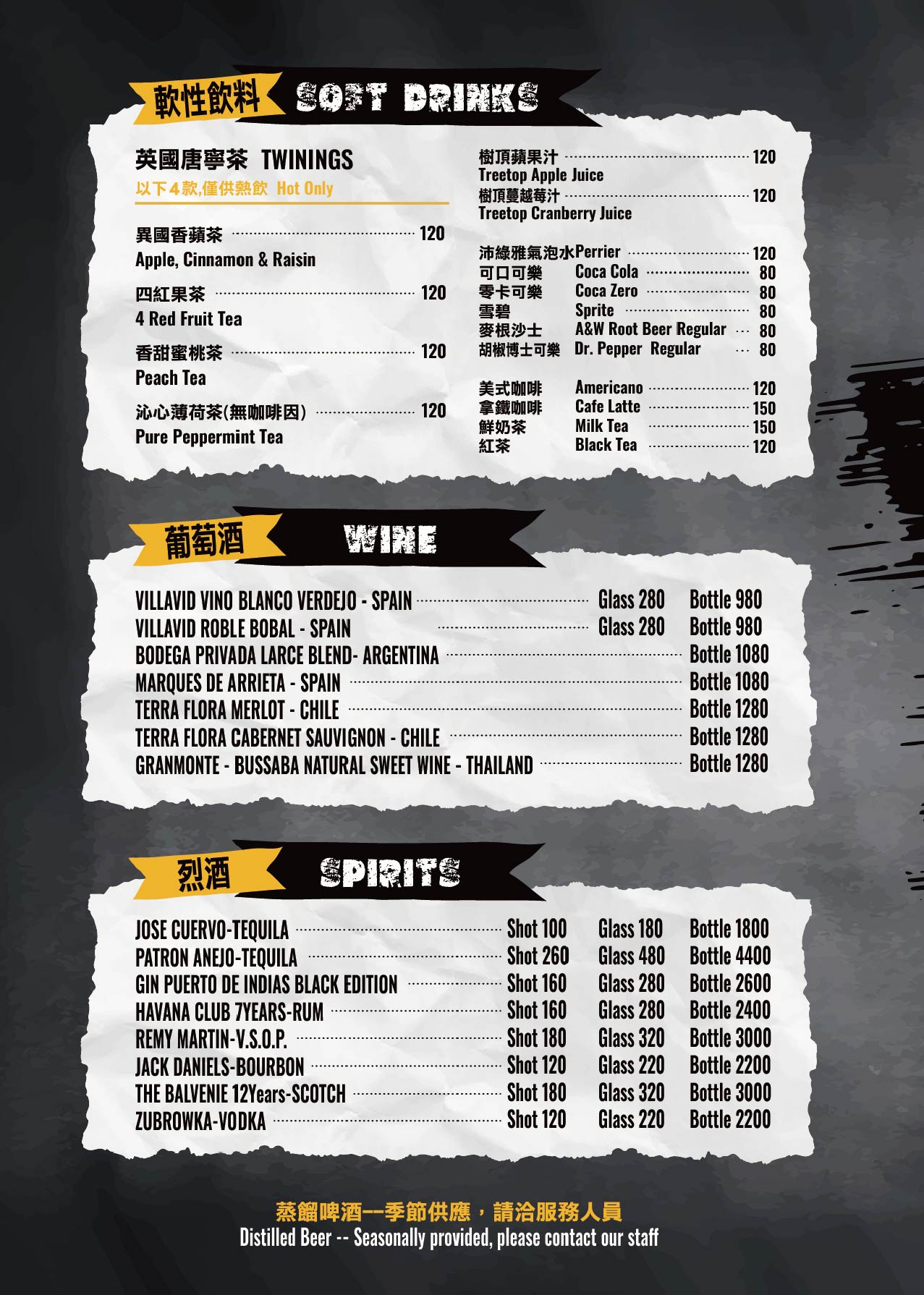 軟性飲料 SOFT DRINKS

英國唐寧茶 TWININGS
以下4款,僅供熱飲 Hot Only

異國香蘋茶 120
Apple, Cinnamon & Raisin

四紅果茶 120
4 Red Fruit Tea

香甜蜜桃茶 120
Peach Tea

沁心薄荷茶(無咖啡因) 120
Pure Peppermint Tea

樹頂蘋果汁 120
Treetop Apple Juice
樹頂蔓越莓汁 120
Treetop Cranberry Juice

沛綠雅氣泡水Perrier 120
可口可樂 Coca Cola 80
零卡可樂 Coca Zero 80
雪碧 Sprite 80
麥根沙士 A&W Root Beer Regular 80
胡椒博士可樂 Dr. Pepper Regular 80

美式咖啡 Americano 120
拿鐵咖啡 Cafe Latte 150
鮮奶茶 Milk Tea 150
紅茶 Black Tea 120

葡萄酒 WINE

VILLAVID VINO BLANCO VERDEJO - SPAIN Glass 280 Bottle 980
VILLAVID ROBLE BOBAL - SPAIN Glass 280 Bottle 980
BODEGA PRIVADA LARCE BLEND- ARGENTINA Bottle 1080
MARQUES DE ARRIETA - SPAIN Bottle 1080
TERRA FLORA MERLOT - CHILE Bottle 1280
TERRA FLORA CABERNET SAUVIGNON - CHILE Bottle 1280
GRANMONTE - BUSSABA NATURAL SWEET WINE - THAILAND Bottle 1280

烈酒 SPIRITS

JOSE CUERVO-TEQUILA Shot 100 Glass 180 Bottle 1800
PATRON ANEJO-TEQUILA Shot 260 Glass 480 Bottle 4400
GIN PUERTO DE INDIAS BLACK EDITION Shot 160 Glass 280 Bottle 2600
HAVANA CLUB 7YEARS-RUM Shot 160 Glass 280 Bottle 2400
REMY MARTIN-V.S.O.P. Shot 180 Glass 320 Bottle 3000
JACK DANIELS-BOURBON Shot 120 Glass 220 Bottle 2200
THE BALVENIE 12Years-SCOTCH Shot 180 Glass 320 Bottle 3000
ZUBROWKA-VODKA Shot 120 Glass 220 Bottle 2200

蒸餾啤酒--季節供應，請洽服務人員
Distilled Beer -- Seasonally provided, please contact our staff